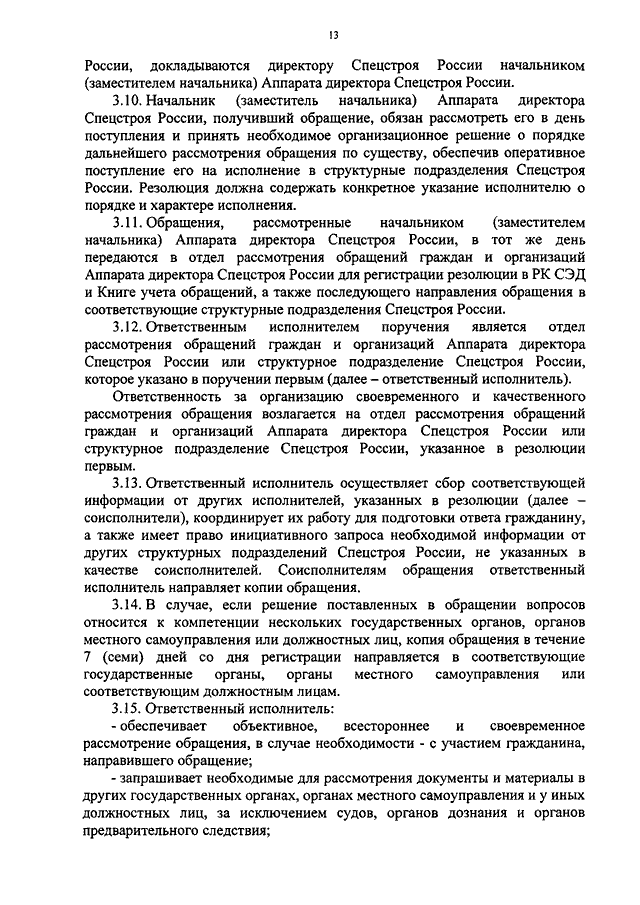 13

России, докладываются директору Спецстроя России начальником (заместителем начальника) Аппарата директора Спецстроя России.

3.10. Начальник (заместитель начальника) Аппарата директора Спецстроя России, получивший обращение, обязан рассмотреть его в день поступления и принять необходимое организационное решение о порядке дальнейшего рассмотрения обращения по существу, обеспечив оперативное поступление его на исполнение в структурные подразделения Спецстроя России. Резолюция должна содержать конкретное указание исполнителю о порядке и характере исполнения.

3.11. Обращения, рассмотренные начальником (заместителем начальника) Аппарата директора Спецстроя России, в тот же день передаются в отдел рассмотрения обращений граждан и организаций Аппарата директора Спецстроя России для регистрации резолюции в РК СЭД и Книге учета обращений, а также последующего направления обращения в соответствующие структурные подразделения Спецстроя России.

3.12. Ответственным исполнителем поручения является отдел рассмотрения обращений граждан и организаций Аппарата директора Спецстроя России или структурное подразделение Спецстроя России, которое указано в поручении первым (далее – ответственный исполнитель).

Ответственность за организацию своевременного и качественного рассмотрения обращения возлагается на отдел рассмотрения обращений граждан и организаций Аппарата директора Спецстроя России или структурное подразделение Спецстроя России, указанное в резолюции первым.

3.13. Ответственный исполнитель осуществляет сбор соответствующей информации от других исполнителей, указанных в резолюции (далее – соисполнители), координирует их работу для подготовки ответа гражданину, а также имеет право инициативного запроса необходимой информации от других структурных подразделений Спецстроя России, не указанных в качестве соисполнителей. Соисполнителям обращения ответственный исполнитель направляет копии обращения.

3.14. В случае, если решение поставленных в обращении вопросов относится к компетенции нескольких государственных органов, органов местного самоуправления или должностных лиц, копия обращения в течение 7 (семи) дней со дня регистрации направляется в соответствующие государственные органы, органы местного самоуправления или соответствующим должностным лицам.

3.15. Ответственный исполнитель:

- обеспечивает объективное, всестороннее и своевременное рассмотрение обращения, в случае необходимости - с участием гражданина, направившего обращение;

- запрашивает необходимые для рассмотрения документы и материалы в других государственных органах, органах местного самоуправления и у иных должностных лиц, за исключением судов, органов дознания и органов предварительного следствия;